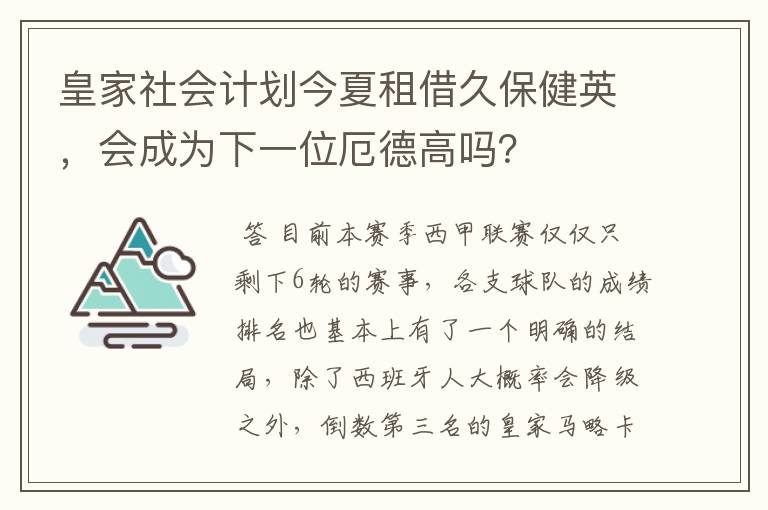 皇家社会计划今夏租借久保健英，会成为下一位厄德高吗?

答 目前本赛季西甲联赛仅仅只剩下6轮的赛事，各支球队的成绩排名也基本上有了一个明确的结局，除了西班牙人大概率会降级之外，倒数第三名的皇家马略卡